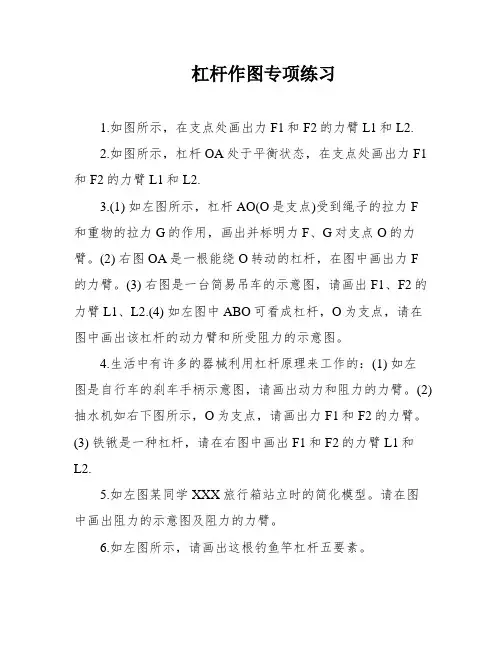 杠杆作图专项练习

1.如图所示，在支点处画出力 F1 和 F2 的力臂 L1 和 L2.

2.如图所示，杠杆 OA 处于平衡状态，在支点处画出力 F1 和 F2 的力臂 L1 和 L2.

3.(1) 如左图所示，杠杆 AO(O 是支点)受到绳子的拉力 F 和重物的拉力 G 的作用，画出并标明力 F、G 对支点 O 的力臂。(2) 右图 OA 是一根能绕 O 转动的杠杆，在图中画出力 F 的力臂。(3) 右图是一台简易吊车的示意图，请画出 F1、F2 的力臂 L1、L2.(4) 如左图中 ABO 可看成杠杆，O 为支点，请在图中画出该杠杆的动力臂和所受阻力的示意图。

4.生活中有许多的器械利用杠杆原理来工作的：(1) 如左图是自行车的刹车手柄示意图，请画出动力和阻力的力臂。(2) 抽水机如右下图所示，O 为支点，请画出力 F1 和 F2 的力臂。(3) 铁锹是一种杠杆，请在右图中画出 F1 和 F2 的力臂 L1 和 L2.

5.如左图某同学 XXX 旅行箱站立时的简化模型。请在图中画出阻力的示意图及阻力的力臂。

6.如左图所示，请画出这根钓鱼竿杠杆五要素。